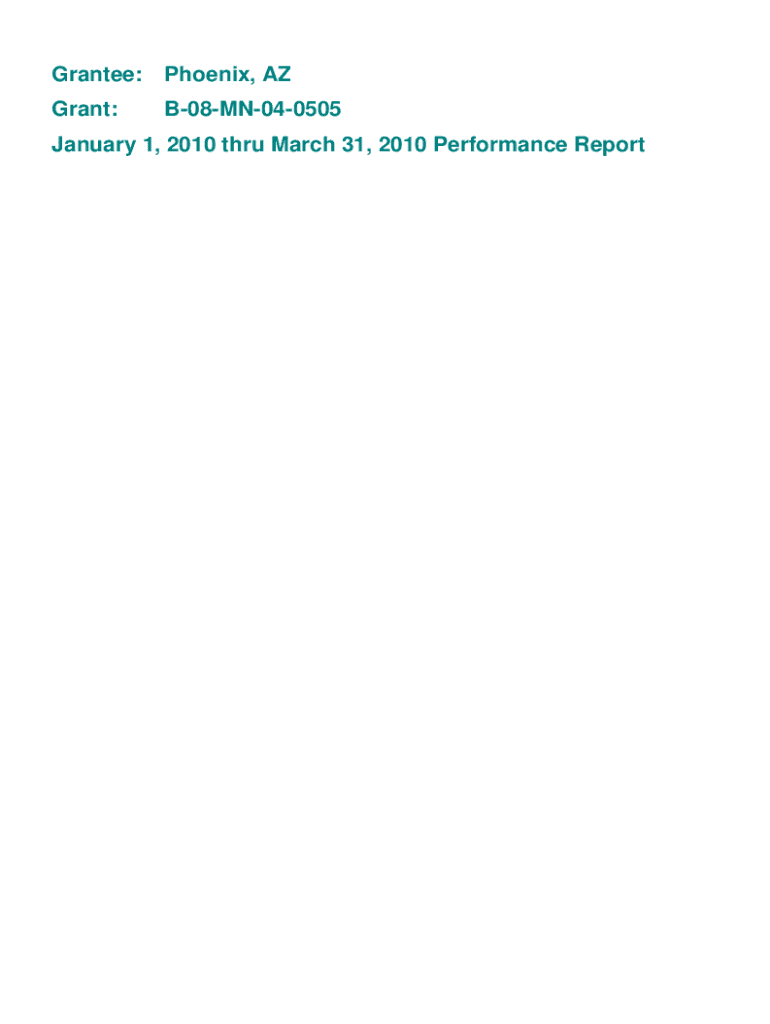 Grantee: Phoenix, AZ

Grant: B-08-MN-04-0505

January 1, 2010 thru March 31, 2010 Performance Report